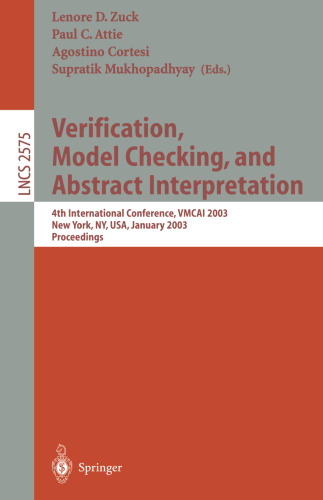 Lenore D. Zuck
Paul C. Attie
Agostino Cortesi
Supratik Mukhopadhyay (Eds.)

LNCS 2575

Verification, Model Checking, and Abstract Interpretation

4th International Conference, VMCAI 2003
New York, NY, USA, January 2003
Proceedings

Springer